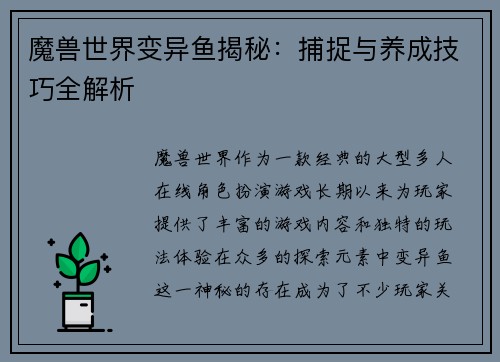 魔兽世界变异鱼揭秘：捕捉与养成技巧全解析

魔兽世界作为一款经典的大型多人在线角色扮演游戏长期以来为玩家提供了丰富的游戏内容和独特的玩法体验在众多的探索元素中变异鱼这一神秘的存在成为了不少玩家关